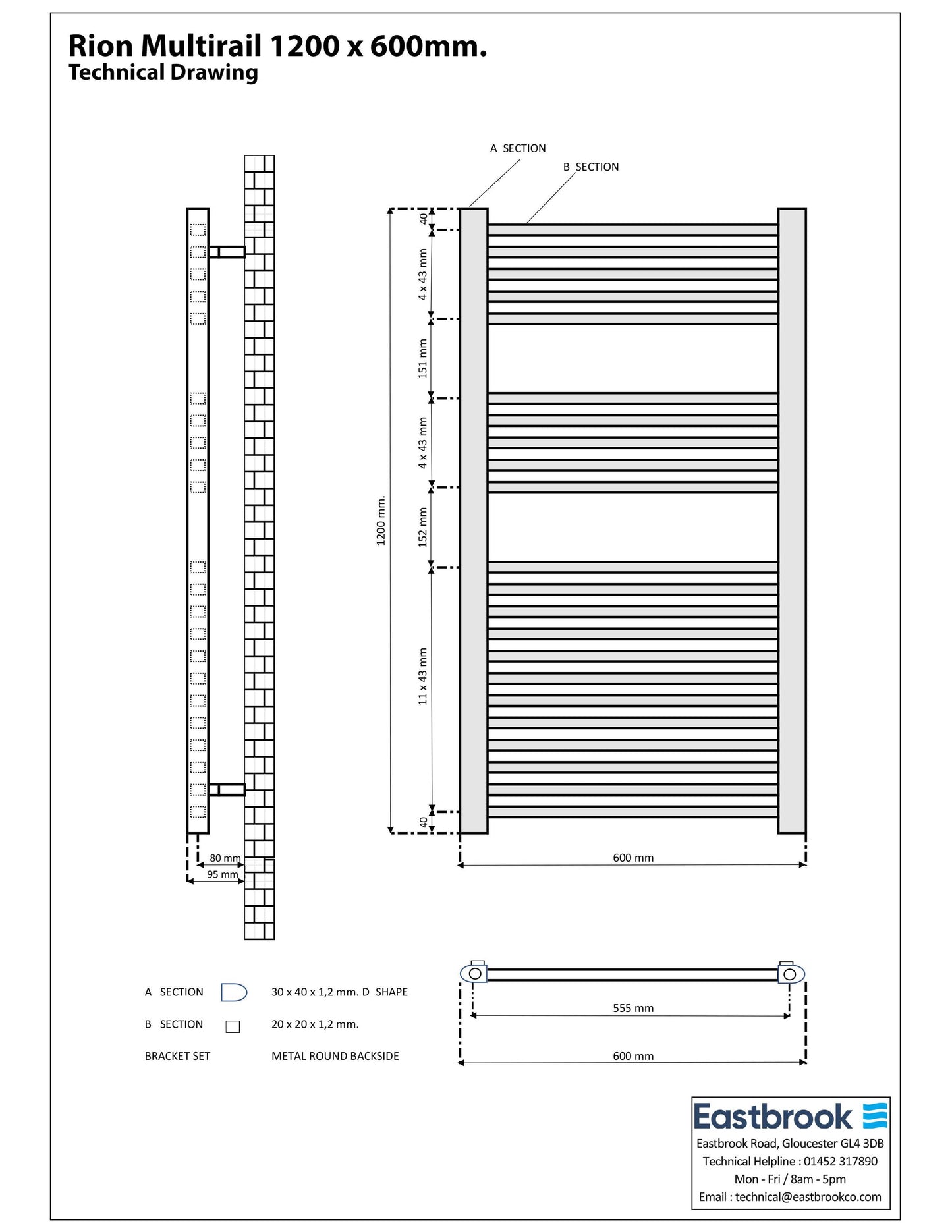 Rion Multirail 1200 x 600mm.
Technical Drawing

A SECTION
B SECTION

40
4 x 43 mm
151 mm
4 x 43 mm
152 mm
11 x 43 mm
40
1200 mm.

80 mm
95 mm

600 mm

555 mm
600 mm

A SECTION 30 x 40 x 1,2 mm. D SHAPE
B SECTION 20 x 20 x 1,2 mm.
BRACKET SET METAL ROUND BACKSIDE

Eastbrook
Eastbrook Road, Gloucester GL4 3DB
Technical Helpline : 01452 317890
Mon - Fri / 8am - 5pm
Email : technical@eastbrookco.com